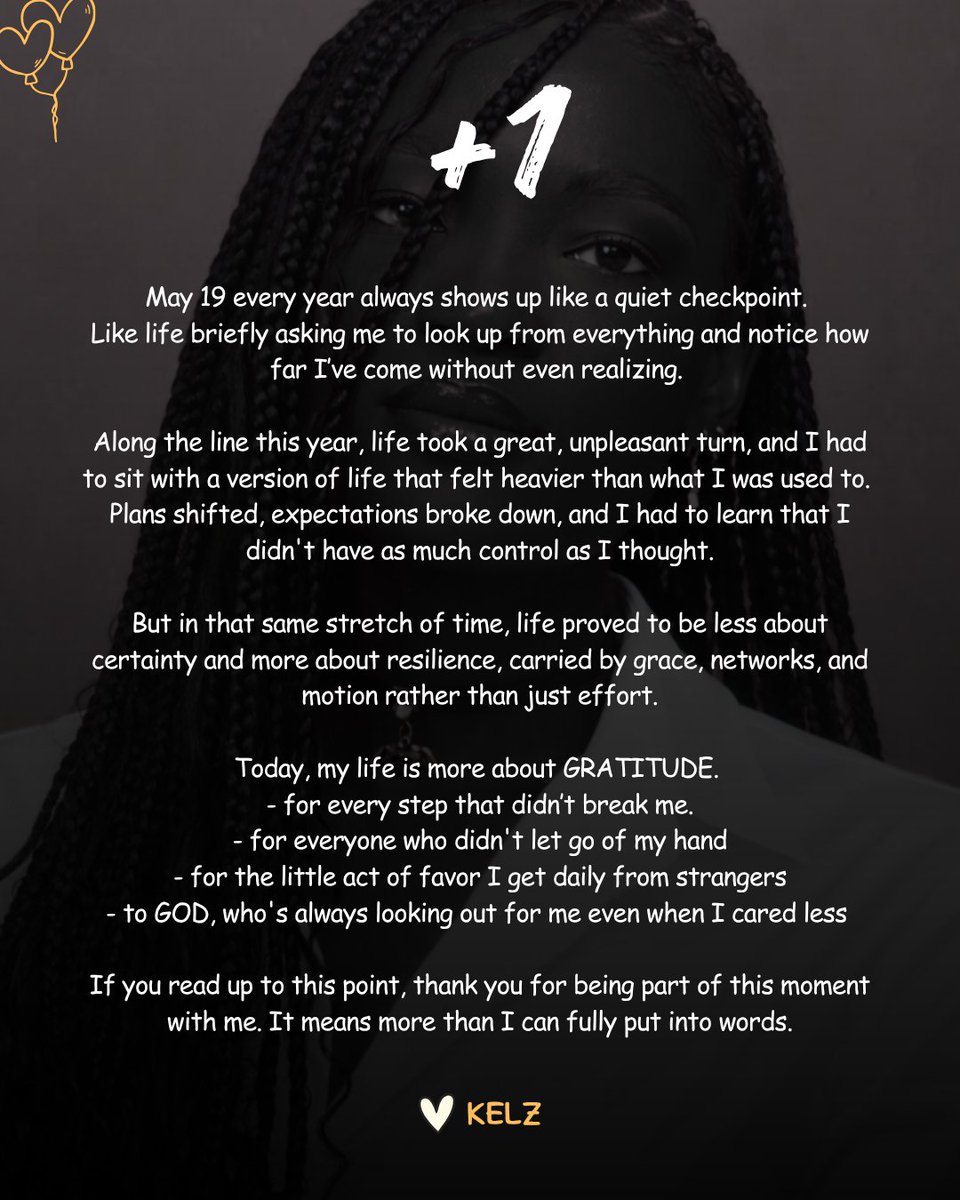 +1

May 19 every year always shows up like a quiet checkpoint. Like life briefly asking me to look up from everything and notice how far I've come without even realizing.

Along the line this year, life took a great, unpleasant turn, and I had to sit with a version of life that felt heavier than what I was used to. Plans shifted, expectations broke down, and I had to learn that I didn't have as much control as I thought.

But in that same stretch of time, life proved to be less about certainty and more about resilience, carried by grace, networks, and motion rather than just effort.

Today, my life is more about GRATITUDE.
- for every step that didn't break me.
- for everyone who didn't let go of my hand
- for the little act of favor I get daily from strangers
- to GOD, who's always looking out for me even when I cared less

If you read up to this point, thank you for being part of this moment with me. It means more than I can fully put into words.

KELZ